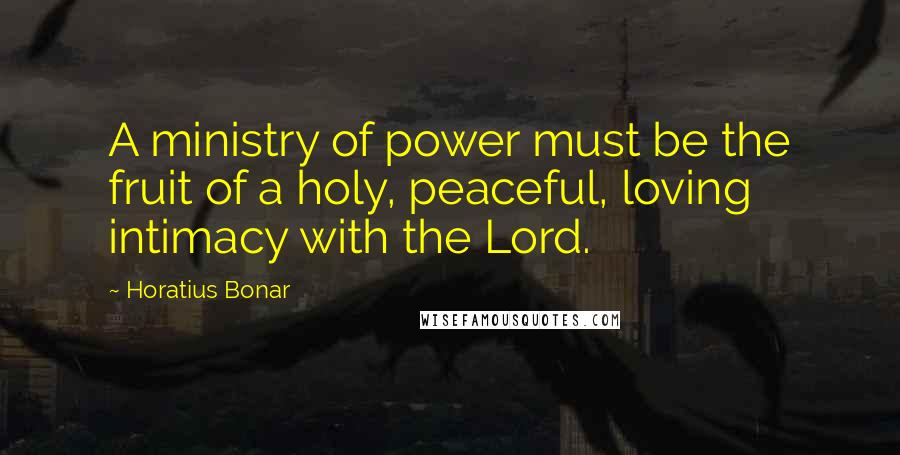 A ministry of power must be the fruit of a holy, peaceful, loving intimacy with the Lord.

~ Horatius Bonar

WISEFAMOUSQUOTES.COM